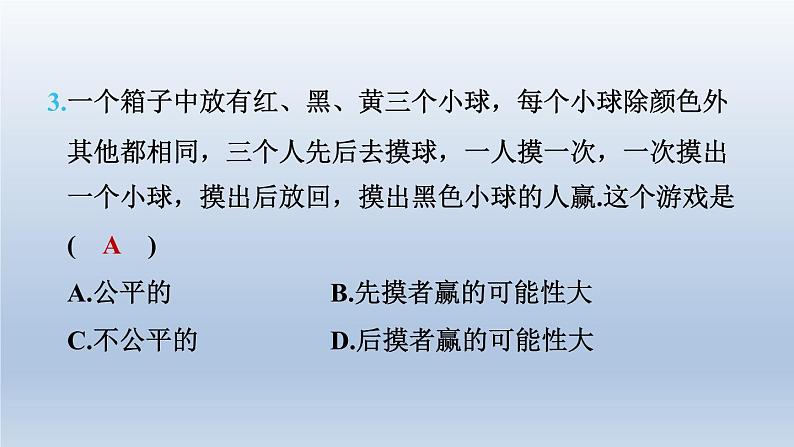 3.一个箱子中放有红、黑、黄三个小球，每个小球除颜色外其他都相同，三个人先后去摸球，一人摸一次，一次摸出一个小球，摸出后放回，摸出黑色小球的人赢.这个游戏是(　A　)

A.公平的　　　　　　B.先摸者赢的可能性大

C.不公平的　　　　　D.后摸者赢的可能性大